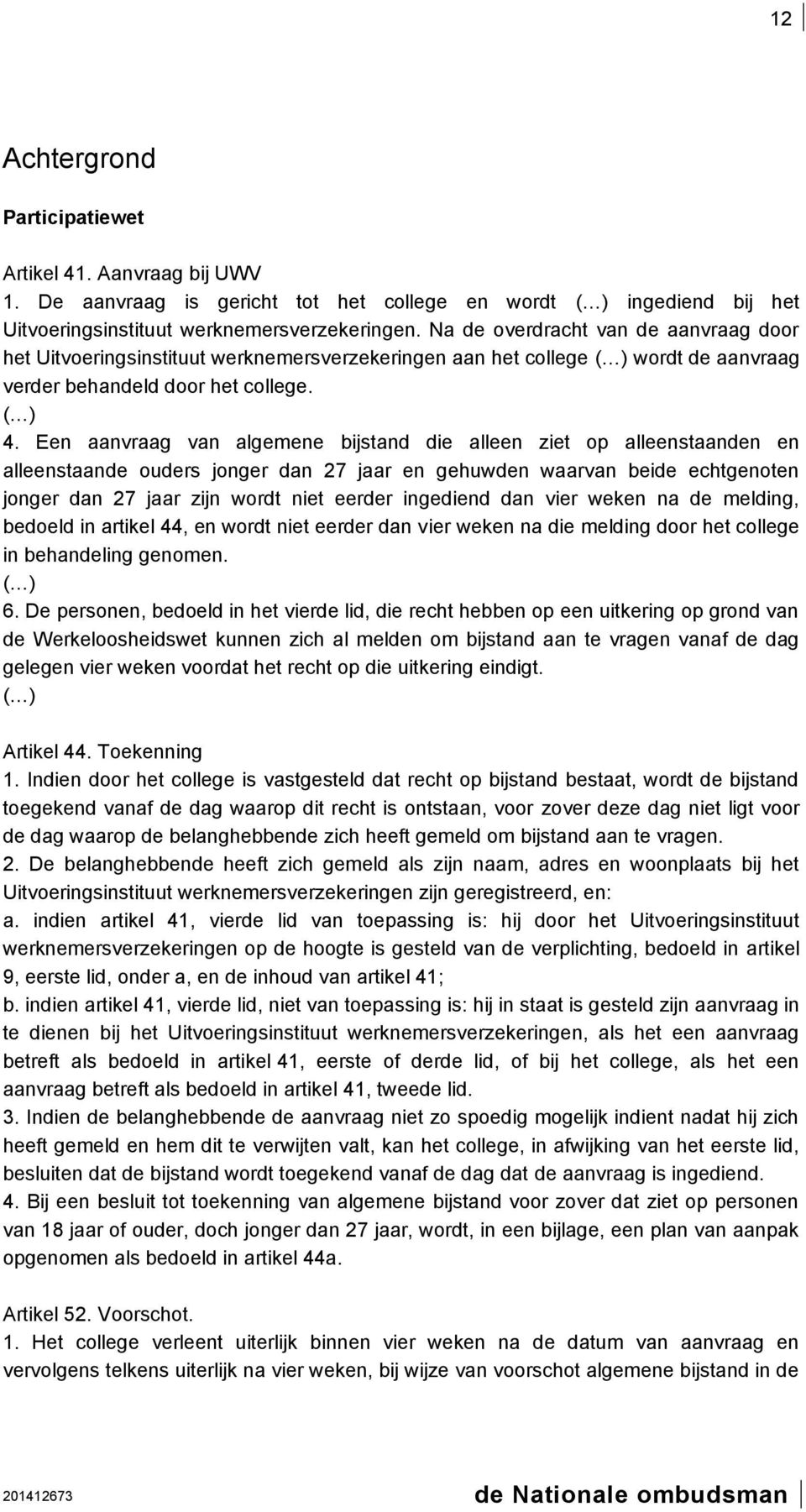 12

Achtergrond

Participatiewet

Artikel 41. Aanvraag bij UWV
1. De aanvraag is gericht tot het college en wordt (…) ingediend bij het Uitvoeringsinstituut werknemersverzekeringen. Na de overdracht van de aanvraag door het Uitvoeringsinstituut werknemersverzekeringen aan het college (…) wordt de aanvraag verder behandeld door het college.
(…)
4. Een aanvraag van algemene bijstand die alleen ziet op alleenstaanden en alleenstaande ouders jonger dan 27 jaar en gehuwden waarvan beide echtgenoten jonger dan 27 jaar zijn wordt niet eerder ingediend dan vier weken na de melding, bedoeld in artikel 44, en wordt niet eerder dan vier weken na die melding door het college in behandeling genomen.
(…)
6. De personen, bedoeld in het vierde lid, die recht hebben op een uitkering op grond van de Werkeloosheidswet kunnen zich al melden om bijstand aan te vragen vanaf de dag gelegen vier weken voordat het recht op die uitkering eindigt.
(…)

Artikel 44. Toekenning
1. Indien door het college is vastgesteld dat recht op bijstand bestaat, wordt de bijstand toegekend vanaf de dag waarop dit recht is ontstaan, voor zover deze dag niet ligt voor de dag waarop de belanghebbende zich heeft gemeld om bijstand aan te vragen.
2. De belanghebbende heeft zich gemeld als zijn naam, adres en woonplaats bij het Uitvoeringsinstituut werknemersverzekeringen zijn geregistreerd, en:
a. indien artikel 41, vierde lid van toepassing is: hij door het Uitvoeringsinstituut werknemersverzekeringen op de hoogte is gesteld van de verplichting, bedoeld in artikel 9, eerste lid, onder a, en de inhoud van artikel 41;
b. indien artikel 41, vierde lid, niet van toepassing is: hij in staat is gesteld zijn aanvraag in te dienen bij het Uitvoeringsinstituut werknemersverzekeringen, als het een aanvraag betreft als bedoeld in artikel 41, eerste of derde lid, of bij het college, als het een aanvraag betreft als bedoeld in artikel 41, tweede lid.
3. Indien de belanghebbende de aanvraag niet zo spoedig mogelijk indient nadat hij zich heeft gemeld en hem dit te verwijten valt, kan het college, in afwijking van het eerste lid, besluiten dat de bijstand wordt toegekend vanaf de dag dat de aanvraag is ingediend.
4. Bij een besluit tot toekenning van algemene bijstand voor zover dat ziet op personen van 18 jaar of ouder, doch jonger dan 27 jaar, wordt, in een bijlage, een plan van aanpak opgenomen als bedoeld in artikel 44a.

Artikel 52. Voorschot.
1. Het college verleent uiterlijk binnen vier weken na de datum van aanvraag en vervolgens telkens uiterlijk na vier weken, bij wijze van voorschot algemene bijstand in de

201412673 de Nationale ombudsman